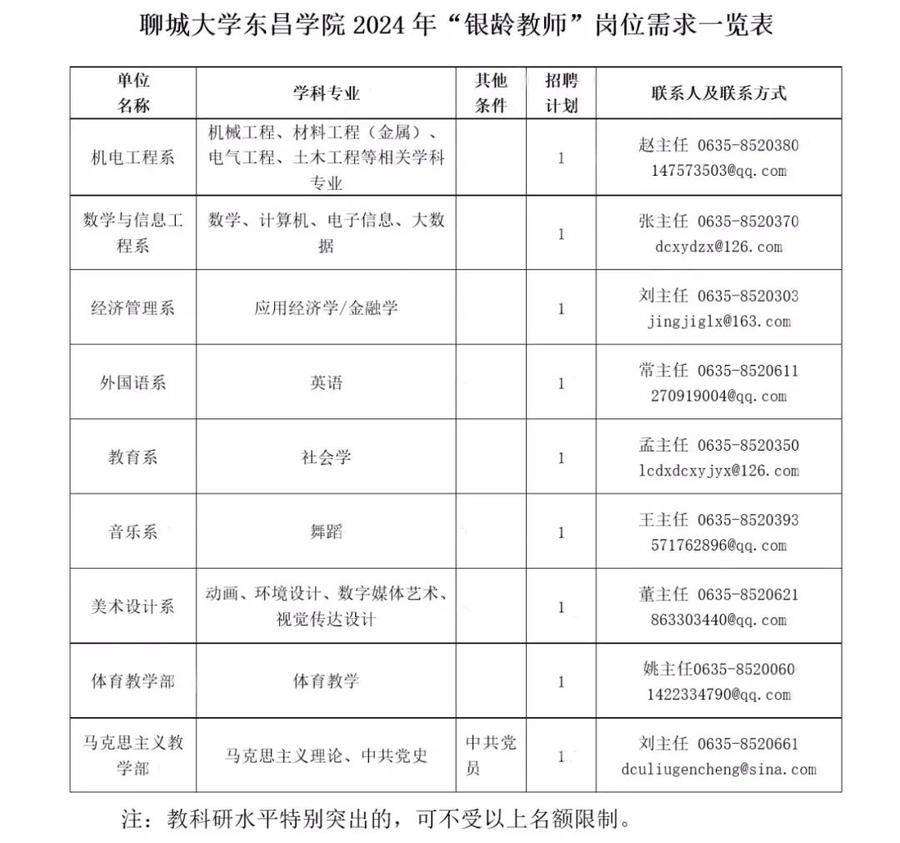 聊城大学东昌学院 2024 年“银龄教师”岗位需求一览表

| 单位名称 | 学科专业 | 其他条件 | 招聘计划 | 联系人及联系方式 |
|---|---|---|---|---|
| 机电工程系 | 机械工程、材料工程（金属）、电气工程、土木工程等相关学科专业 |  | 1 | 赵主任 0635-8520380 147573503@qq.com |
| 数学与信息工程系 | 数学、计算机、电子信息、大数据 |  | 1 | 张主任 0635-8520370 dcxydzx@126.com |
| 经济管理系 | 应用经济学/金融学 |  | 1 | 刘主任 0635-8520303 jingjiglx@163.com |
| 外国语系 | 英语 |  | 1 | 常主任 0635-8520611 270919004@qq.com |
| 教育系 | 社会学 |  | 1 | 孟主任 0635-8520350 lcdxdcxyjyx@126.com |
| 音乐系 | 舞蹈 |  | 1 | 王主任 0635-8520393 571762896@qq.com |
| 美术设计系 | 动画、环境设计、数字媒体艺术、视觉传达设计 |  | 1 | 董主任 0635-8520621 863303440@qq.com |
| 体育教学部 | 体育教学 |  | 1 | 姚主任0635-8520060 1422334790@qq.com |
| 马克思主义教学部 | 马克思主义理论、中共党史 | 中共党员 | 1 | 刘主任 0635-8520661 dculiugencheng@sina.com |

注：教科研水平特别突出的，可不受以上名额限制。